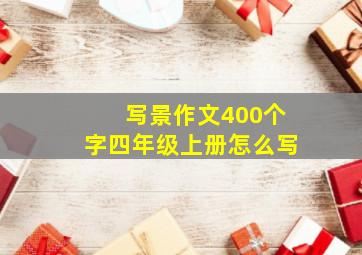 写景作文400个字四年级上册怎么写